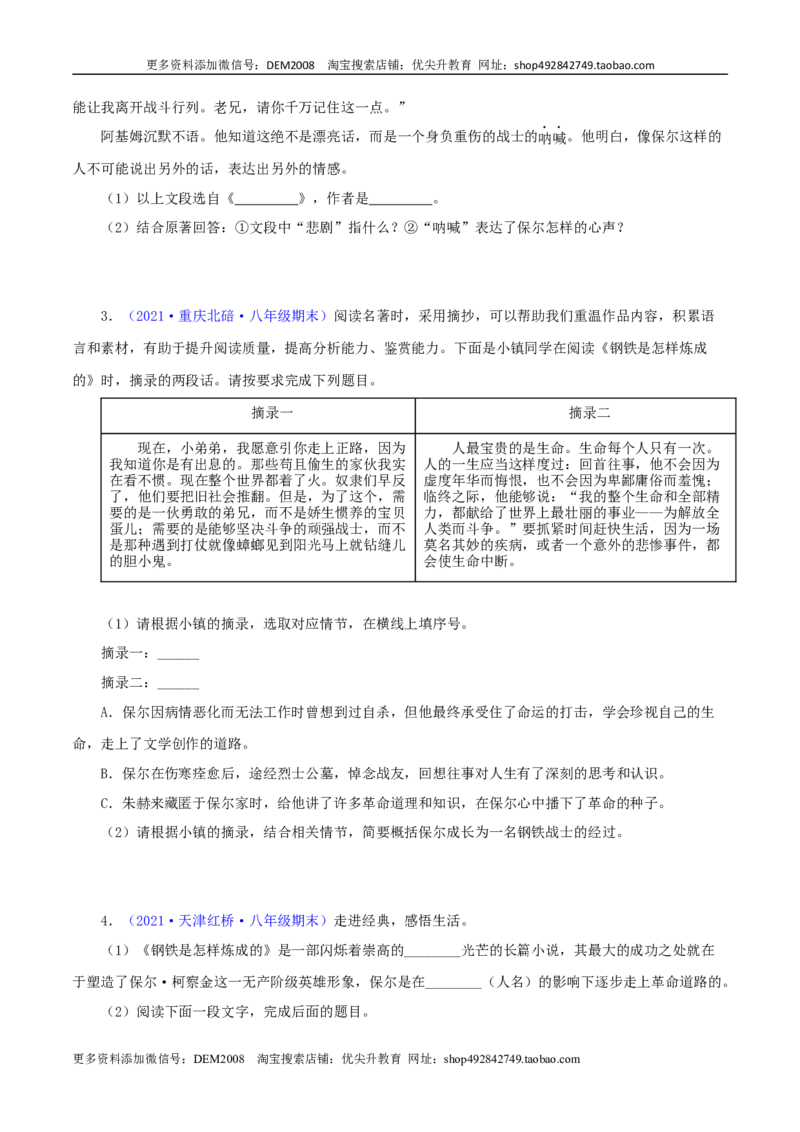 更多资料添加微信号：DEM2008 淘宝搜索店铺：优尖升教育 网址：shop492842749.taobao.com

能让我离开战斗行列。老兄，请你千万记住这一点。”

阿基姆沉默不语。他知道这绝不是漂亮话，而是一个身负重伤的战士的呐喊。他明白，像保尔这样的人不可能说出另外的话，表达出另外的情感。

（1）以上文段选自《____》，作者是____。

（2）结合原著回答：①文段中“悲剧”指什么？②“呐喊”表达了保尔怎样的心声？

3．（2021·重庆北碚·八年级期末）阅读名著时，采用摘抄，可以帮助我们重温作品内容，积累语言和素材，有助于提升阅读质量，提高分析能力、鉴赏能力。下面是小镇同学在阅读《钢铁是怎样炼成的》时，摘录的两段话。请按要求完成下列题目。

| 摘录一 | 摘录二 |
|---|---|
| 现在，小弟弟，我愿意引你走上正路，因为我知道你是有出息的。那些苟且偷生的家伙我实在看不惯。现在整个世界都着了火。奴隶们早反了，他们要把旧社会推翻。但是，为了这个，需要的是一伙勇敢的弟兄，而不是娇生惯养的宝贝蛋儿；需要的是能够坚决斗争的顽强战士，而不是那种遇到打仗就像蟑螂见到阳光马上就钻缝儿的胆小鬼。 | 人最宝贵的是生命。生命每个人只有一次。人的一生应当这样度过：回首往事，他不会因为虚度年华而悔恨，也不会因为卑鄙庸俗而羞愧；临终之际，他能够说：“我的整个生命和全部精力，都献给了世界上最壮丽的事业——为解放全人类而斗争。”要抓紧时间赶快生活，因为一场莫名其妙的疾病，或者一个意外的悲惨事件，都会使生命中断。 |

（1）请根据小镇的摘录，选取对应情节，在横线上填序号。

摘录一：____

摘录二：____

A．保尔因病情恶化而无法工作时曾想到过自杀，但他最终承受住了命运的打击，学会珍视自己的生命，走上了文学创作的道路。

B．保尔在伤寒痊愈后，途经烈士公墓，悼念战友，回想往事对人生有了深刻的思考和认识。

C．朱赫来藏匿于保尔家时，给他讲了许多革命道理和知识，在保尔心中播下了革命的种子。

（2）请根据小镇的摘录，结合相关情节，简要概括保尔成长为一名钢铁战士的经过。

4．（2021·天津红桥·八年级期末）走进经典，感悟生活。

（1）《钢铁是怎样炼成的》是一部闪烁着崇高的____光芒的长篇小说，其最大的成功之处就在于塑造了保尔·柯察金这一无产阶级英雄形象，保尔是在____（人名）的影响下逐步走上革命道路的。

（2）阅读下面一段文字，完成后面的题目。

更多资料添加微信号：DEM2008 淘宝搜索店铺：优尖升教育 网址：shop492842749.taobao.com